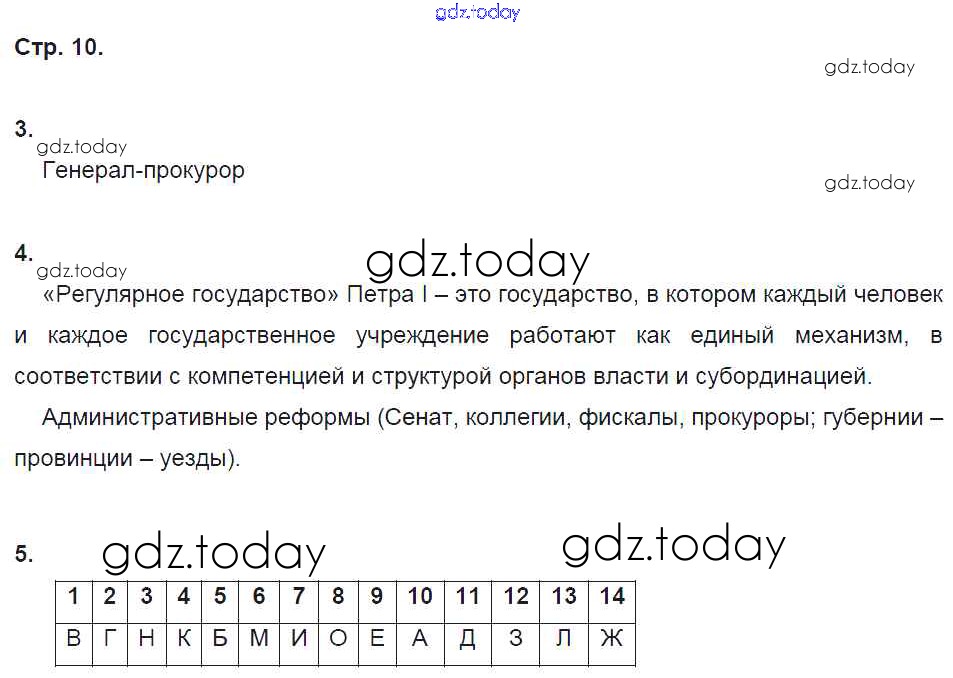 Стр. 10.

3.

Генерал-прокурор

4.

«Регулярное государство» Петра I – это государство, в котором каждый человек и каждое государственное учреждение работают как единый механизм, в соответствии с компетенцией и структурой органов власти и субординацией.

Административные реформы (Сенат, коллегии, фискалы, прокуроры; губернии – провинции – уезды).

5.

| 1 | 2 | 3 | 4 | 5 | 6 | 7 | 8 | 9 | 10 | 11 | 12 | 13 | 14 |
|---|---|---|---|---|---|---|---|---|---|---|---|---|---|
| В | Г | Н | К | Б | М | И | О | Е | А | Д | З | Л | Ж |

gdz.today